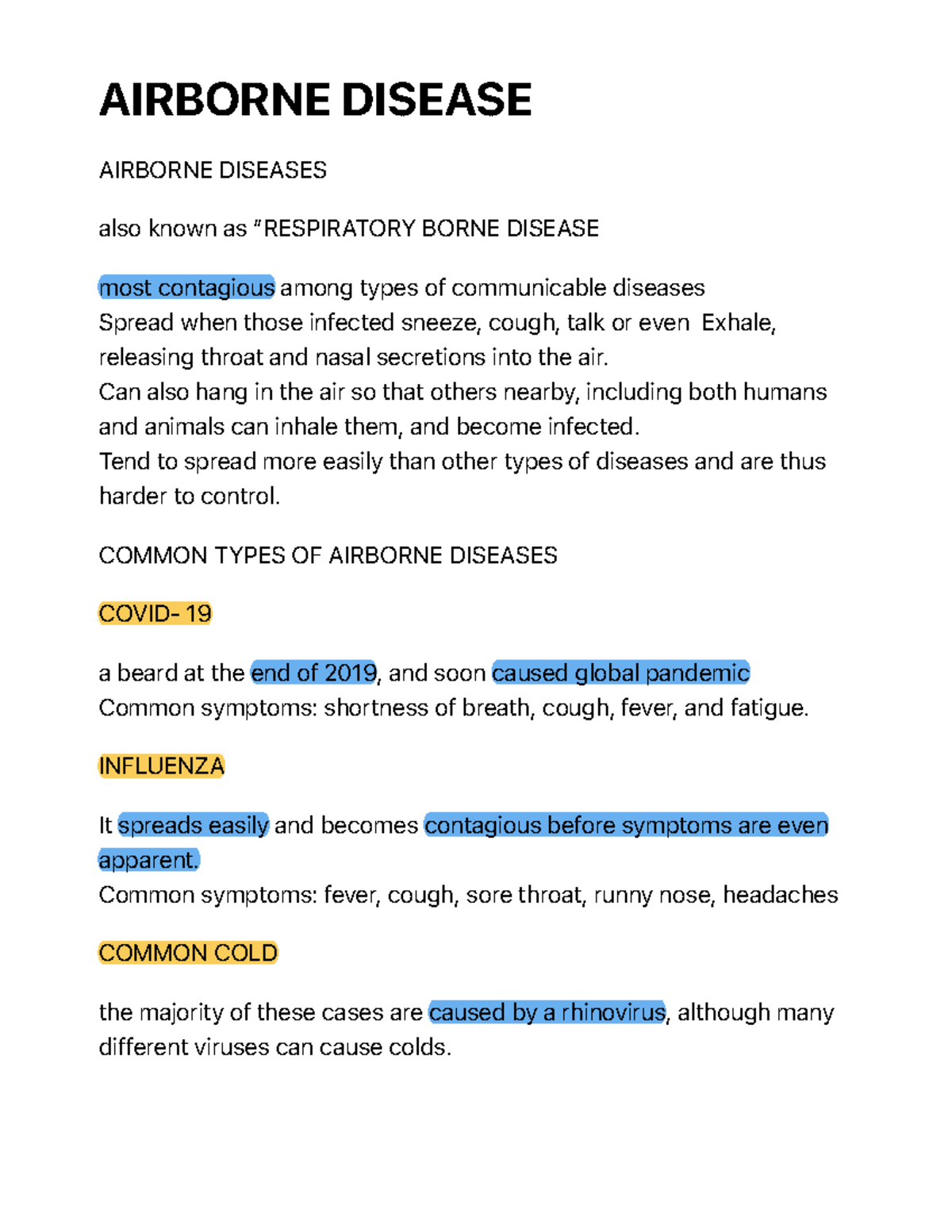 AIRBORNE DISEASE

AIRBORNE DISEASES

also known as "RESPIRATORY BORNE DISEASE

most contagious among types of communicable diseases
Spread when those infected sneeze, cough, talk or even Exhale, releasing throat and nasal secretions into the air.
Can also hang in the air so that others nearby, including both humans and animals can inhale them, and become infected.
Tend to spread more easily than other types of diseases and are thus harder to control.

COMMON TYPES OF AIRBORNE DISEASES

COVID- 19

a beard at the end of 2019, and soon caused global pandemic
Common symptoms: shortness of breath, cough, fever, and fatigue.

INFLUENZA

It spreads easily and becomes contagious before symptoms are even apparent.
Common symptoms: fever, cough, sore throat, runny nose, headaches

COMMON COLD

the majority of these cases are caused by a rhinovirus, although many different viruses can cause colds.